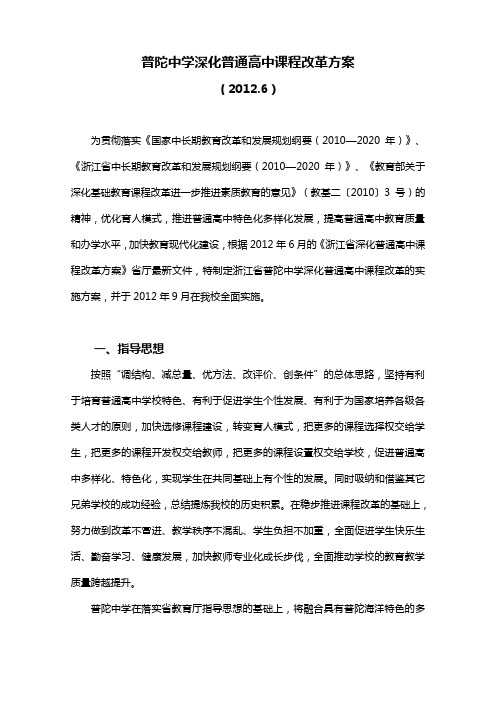 普陀中学深化普通高中课程改革方案

（2012.6）

为贯彻落实《国家中长期教育改革和发展规划纲要（2010—2020 年）》、《浙江省中长期教育改革和发展规划纲要（2010—2020 年）》、《教育部关于深化基础教育课程改革进一步推进素质教育的意见》（教基二〔2010〕3 号）的精神，优化育人模式，推进普通高中特色化多样化发展，提高普通高中教育质量和办学水平，加快教育现代化建设，根据 2012 年 6 月的《浙江省深化普通高中课程改革方案》省厅最新文件，特制定浙江省普陀中学深化普通高中课程改革的实施方案，并于 2012 年 9 月在我校全面实施。

一、指导思想

按照“调结构、减总量、优方法、改评价、创条件”的总体思路，坚持有利于培育普通高中学校特色、有利于促进学生个性发展、有利于为国家培养各级各类人才的原则，加快选修课程建设，转变育人模式，把更多的课程选择权交给学生，把更多的课程开发权交给教师，把更多的课程设置权交给学校，促进普通高中多样化、特色化，实现学生在共同基础上有个性的发展。同时吸纳和借鉴其它兄弟学校的成功经验，总结提炼我校的历史积累。在稳步推进课程改革的基础上，努力做到改革不冒进、教学秩序不混乱、学生负担不加重，全面促进学生快乐生活、勤奋学习、健康发展，加快教师专业化成长步伐，全面推动学校的教育教学质量跨越提升。

普陀中学在落实省教育厅指导思想的基础上，将融合具有普陀海洋特色的多